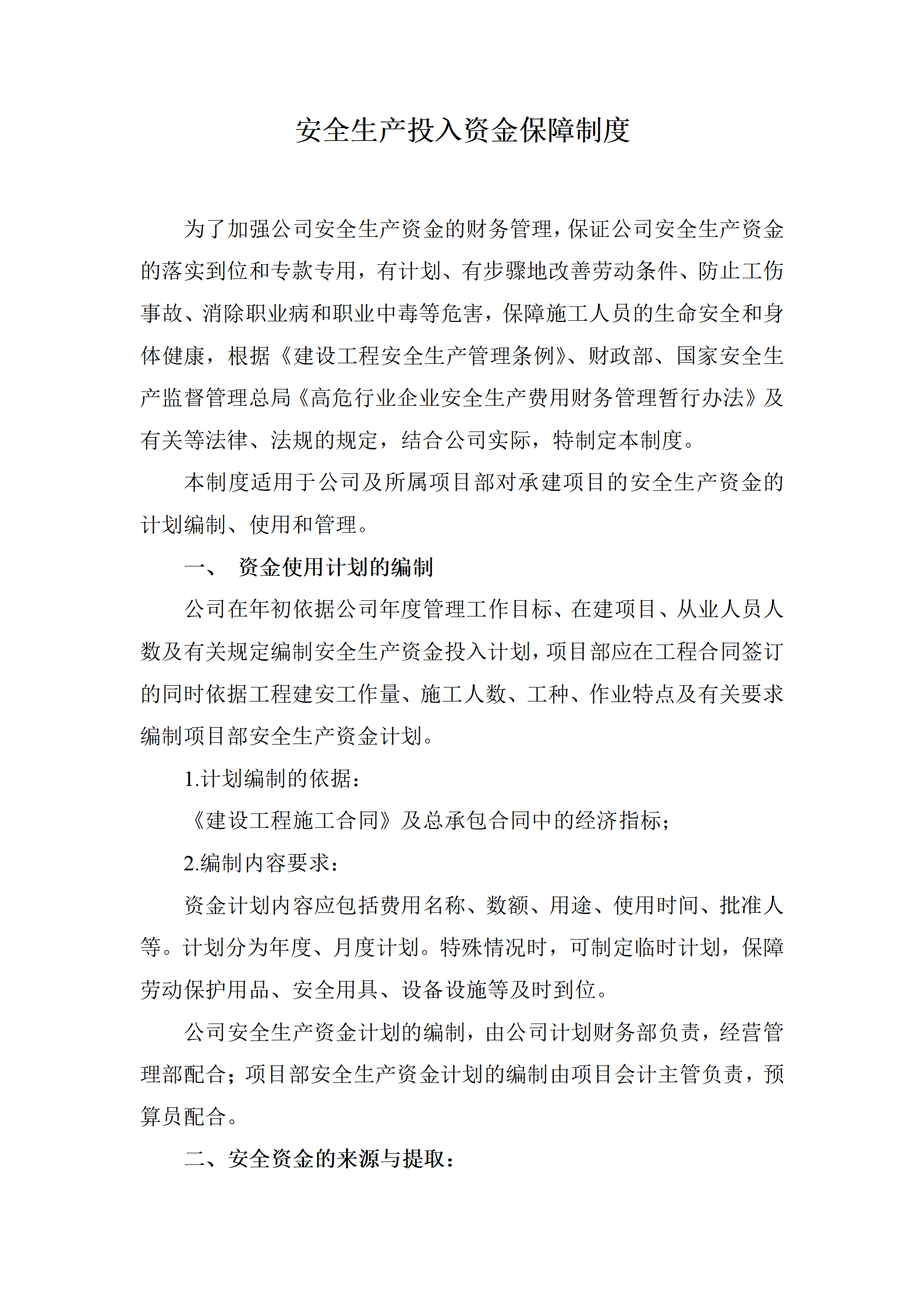 安全生产投入资金保障制度

为了加强公司安全生产资金的财务管理，保证公司安全生产资金的落实到位和专款专用，有计划、有步骤地改善劳动条件、防止工伤事故、消除职业病和职业中毒等危害，保障施工人员的生命安全和身体健康，根据《建设工程安全生产管理条例》、财政部、国家安全生产监督管理总局《高危行业企业安全生产费用财务管理暂行办法》及有关等法律、法规的规定，结合公司实际，特制定本制度。

本制度适用于公司及所属项目部对承建项目的安全生产资金的计划编制、使用和管理。

一、 资金使用计划的编制

公司在年初依据公司年度管理工作目标、在建项目、从业人员人数及有关规定编制安全生产资金投入计划，项目部应在工程合同签订的同时依据工程建安工作量、施工人数、工种、作业特点及有关要求编制项目部安全生产资金计划。

1.计划编制的依据：

《建设工程施工合同》及总承包合同中的经济指标；

2.编制内容要求：

资金计划内容应包括费用名称、数额、用途、使用时间、批准人等。计划分为年度、月度计划。特殊情况时，可制定临时计划，保障劳动保护用品、安全用具、设备设施等及时到位。

公司安全生产资金计划的编制，由公司计划财务部负责，经营管理部配合；项目部安全生产资金计划的编制由项目会计主管负责，预算员配合。

二、安全资金的来源与提取：